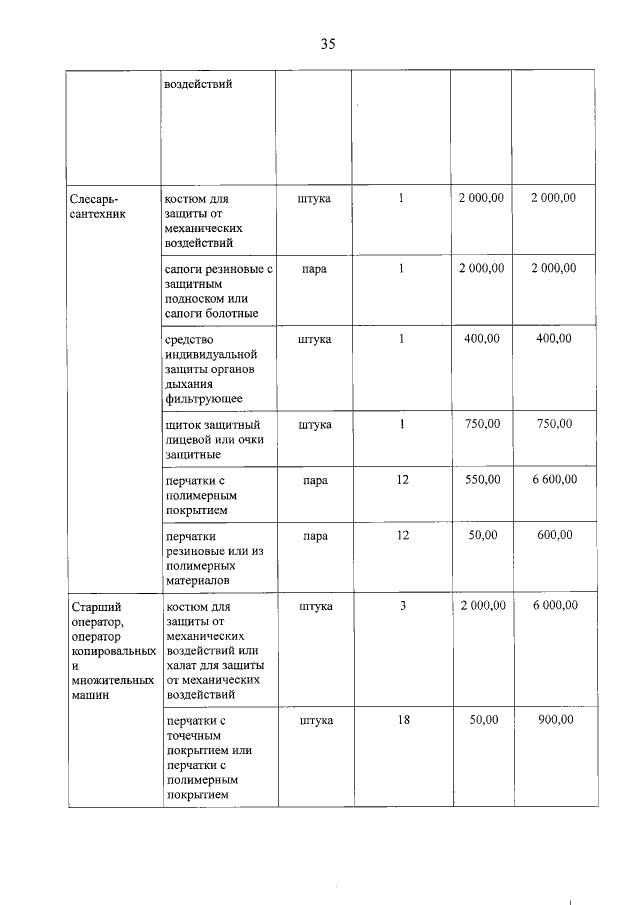 35

|  | воздействий |  |  |  |  |
|---|---|---|---|---|---|
| Слесарь-сантехник | костюм для защиты от механических воздействий | штука | 1 | 2 000,00 | 2 000,00 |
|  | сапоги резиновые с защитным подноском или сапоги болотные | пара | 1 | 2 000,00 | 2 000,00 |
|  | средство индивидуальной защиты органов дыхания фильтрующее | штука | 1 | 400,00 | 400,00 |
|  | щиток защитный лицевой или очки защитные | штука | 1 | 750,00 | 750,00 |
|  | перчатки с полимерным покрытием | пара | 12 | 550,00 | 6 600,00 |
|  | перчатки резиновые или из полимерных материалов | пара | 12 | 50,00 | 600,00 |
| Старший оператор, оператор копировальных и множительных машин | костюм для защиты от механических воздействий или халат для защиты от механических воздействий | штука | 3 | 2 000,00 | 6 000,00 |
|  | перчатки с точечным покрытием или перчатки с полимерным покрытием | штука | 18 | 50,00 | 900,00 |